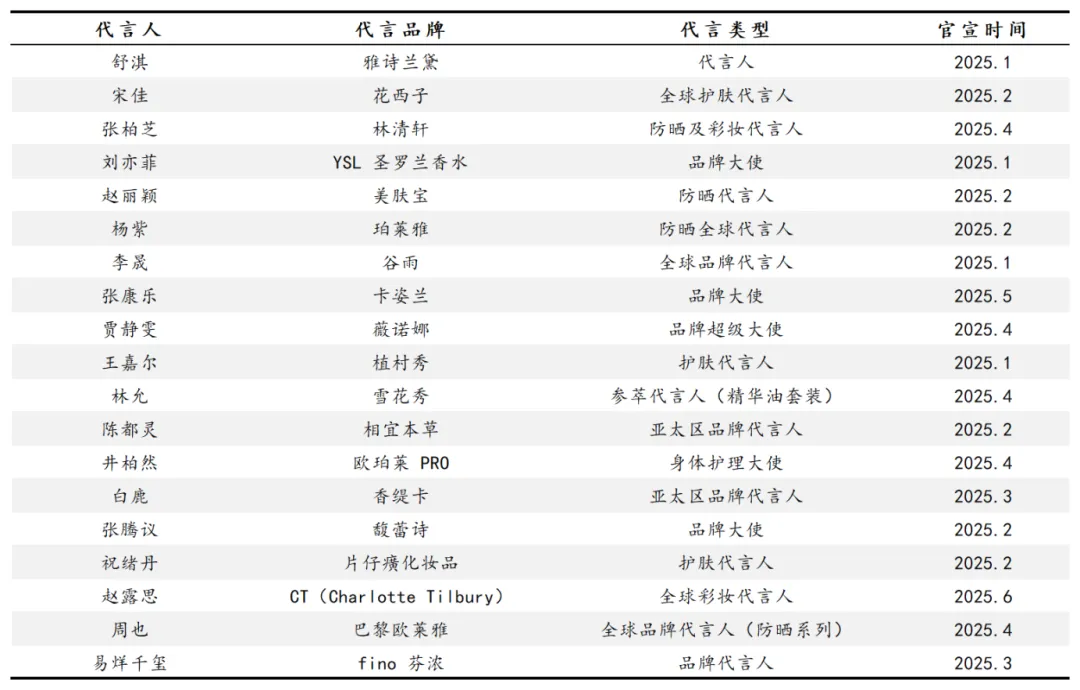 | 代言人 | 代言品牌 | 代言类型 | 官宣时间 |
|---|---|---|---|
| 舒淇 | 雅诗兰黛 | 代言人 | 2025.1 |
| 宋佳 | 花西子 | 全球护肤代言人 | 2025.2 |
| 张柏芝 | 林清轩 | 防晒及彩妆代言人 | 2025.4 |
| 刘亦菲 | YSL 圣罗兰香水 | 品牌大使 | 2025.1 |
| 赵丽颖 | 美肤宝 | 防晒代言人 | 2025.2 |
| 杨紫 | 珀莱雅 | 防晒全球代言人 | 2025.2 |
| 李晟 | 谷雨 | 全球品牌代言人 | 2025.1 |
| 张康乐 | 卡姿兰 | 品牌大使 | 2025.5 |
| 贾静雯 | 薇诺娜 | 品牌超级大使 | 2025.4 |
| 王嘉尔 | 植村秀 | 护肤代言人 | 2025.1 |
| 林允 | 雪花秀 | 参萃代言人（精华油套装） | 2025.4 |
| 陈都灵 | 相宜本草 | 亚太区品牌代言人 | 2025.2 |
| 井柏然 | 欧珀莱 PRO | 身体护理大使 | 2025.4 |
| 白鹿 | 香缇卡 | 亚太区品牌代言人 | 2025.3 |
| 张腾议 | 馥蕾诗 | 品牌大使 | 2025.2 |
| 祝绪丹 | 片仔癀化妆品 | 护肤代言人 | 2025.2 |
| 赵露思 | CT（Charlotte Tilbury） | 全球彩妆代言人 | 2025.6 |
| 周也 | 巴黎欧莱雅 | 全球品牌代言人（防晒系列） | 2025.4 |
| 易烊千玺 | fino 芬浓 | 品牌代言人 | 2025.3 |